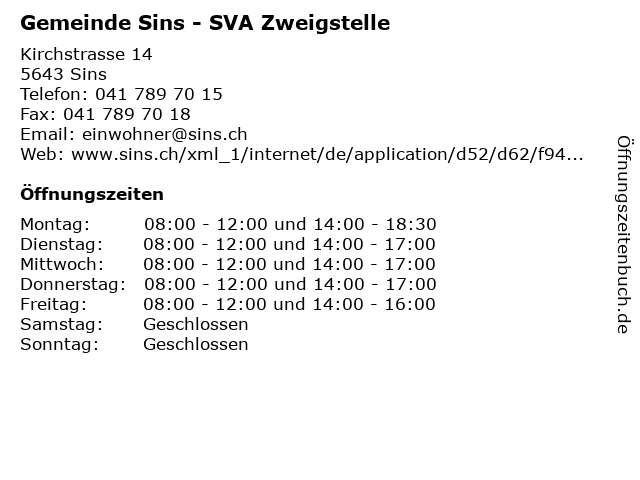 Gemeinde Sins - SVA Zweigstelle

Kirchstrasse 14
5643 Sins
Telefon: 041 789 70 15
Fax: 041 789 70 18
Email: einwohner@sins.ch
Web: www.sins.ch/xml_1/internet/de/application/d52/d62/f94...

Öffnungszeiten

| | |
|---|---|
| Montag: | 08:00 - 12:00 und 14:00 - 18:30 |
| Dienstag: | 08:00 - 12:00 und 14:00 - 17:00 |
| Mittwoch: | 08:00 - 12:00 und 14:00 - 17:00 |
| Donnerstag: | 08:00 - 12:00 und 14:00 - 17:00 |
| Freitag: | 08:00 - 12:00 und 14:00 - 16:00 |
| Samstag: | Geschlossen |
| Sonntag: | Geschlossen |

Öffnungszeitenbuch.de